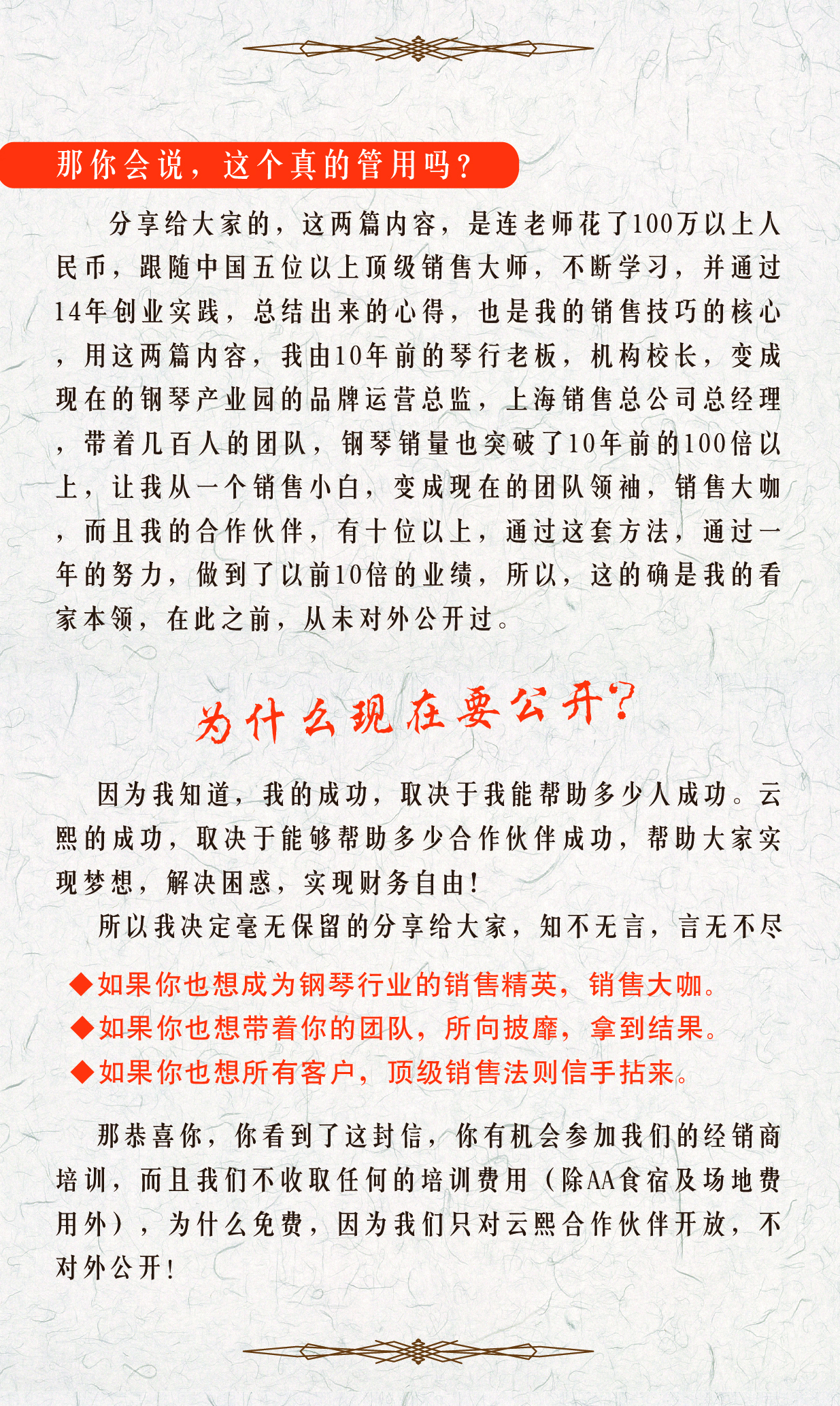 那你会说，这个真的管用吗？

分享给大家的，这两篇内容，是连老师花了100万以上人民币，跟随中国五位以上顶级销售大师，不断学习，并通过14年创业实践，总结出来的心得，也是我的销售技巧的核心，用这两篇内容，我由10年前的琴行老板，机构校长，变成现在的钢琴产业园的品牌运营总监，上海销售总公司总经理，带着几百人的团队，钢琴销量也突破了10年前的100倍以上，让我从一个销售小白，变成现在的团队领袖，销售大咖，而且我的合作伙伴，有十位以上，通过这套方法，通过一年的努力，做到了以前10倍的业绩，所以，这的确是我的看家本领，在此之前，从未对外公开过。

为什么现在要公开?

因为我知道，我的成功，取决于我能帮助多少人成功。云熙的成功，取决于能够帮助多少合作伙伴成功，帮助大家实现梦想，解决困惑，实现财务自由！

所以我决定毫无保留的分享给大家，知不无言，言无不尽

◆如果你也想成为钢琴行业的销售精英，销售大咖。
◆如果你也想带着你的团队，所向披靡，拿到结果。
◆如果你也想所有客户，顶级销售法则信手拈来。

那恭喜你，你看到了这封信，你有机会参加我们的经销商培训，而且我们不收取任何的培训费用（除AA食宿及场地费用外），为什么免费，因为我们只对云熙合作伙伴开放，不对外公开！